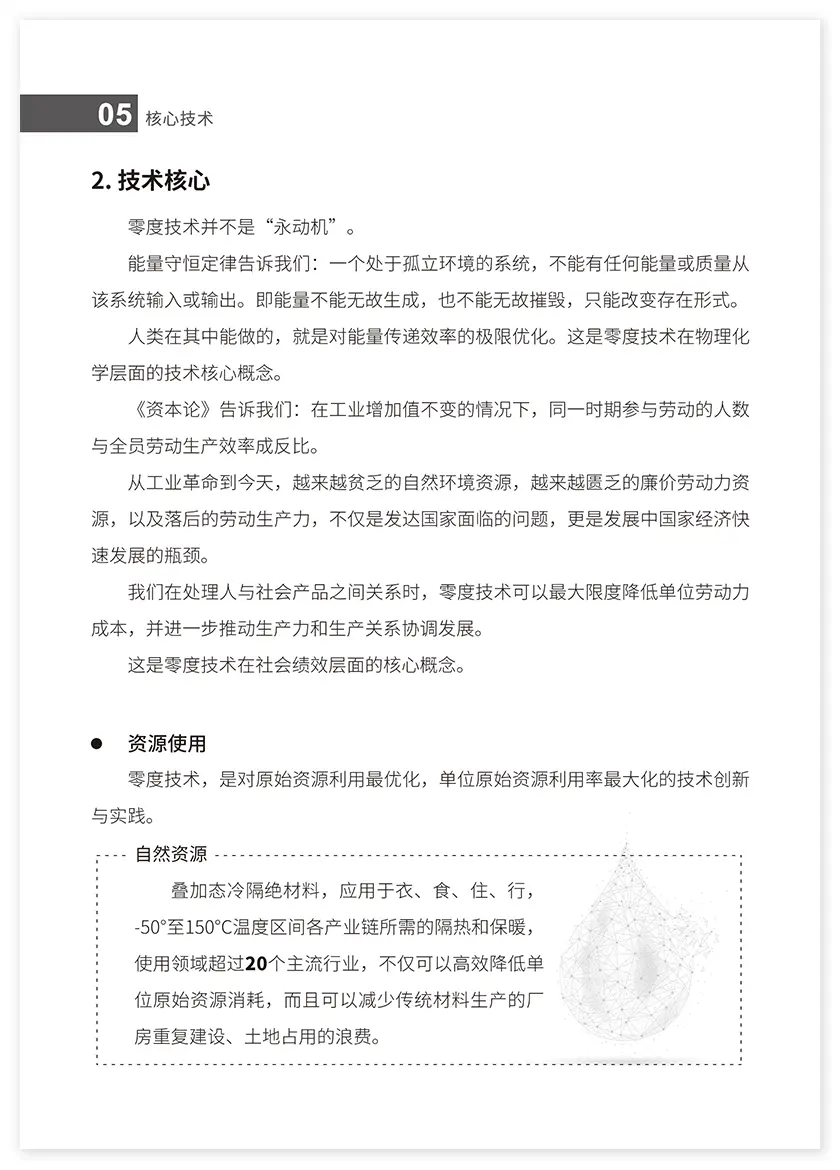 05 核心技术

2. 技术核心

零度技术并不是“永动机”。

能量守恒定律告诉我们：一个处于孤立环境的系统，不能有任何能量或质量从该系统输入或输出。即能量不能无故生成，也不能无故摧毁，只能改变存在形式。

人类在其中能做的，就是对能量传递效率的极限优化。这是零度技术在物理化学层面的技术核心概念。

《资本论》告诉我们：在工业增加值不变的情况下，同一时期参与劳动的人数与全员劳动生产效率成反比。

从工业革命到今天，越来越贫乏的自然环境资源，越来越匮乏的廉价劳动力资源，以及落后的劳动生产力，不仅是发达国家面临的问题，更是发展中国家经济快速发展的瓶颈。

我们在处理人与社会产品之间关系时，零度技术可以最大限度降低单位劳动力成本，并进一步推动生产力和生产关系协调发展。

这是零度技术在社会绩效层面的核心概念。

● 资源使用

零度技术，是对原始资源利用最优化，单位原始资源利用率最大化的技术创新与实践。

自然资源

叠加态冷隔绝材料，应用于衣、食、住、行，-50°至150°C温度区间各产业链所需的隔热和保暖，使用领域超过20个主流行业，不仅可以高效降低单位原始资源消耗，而且可以减少传统材料生产的厂房重复建设、土地占用的浪费。